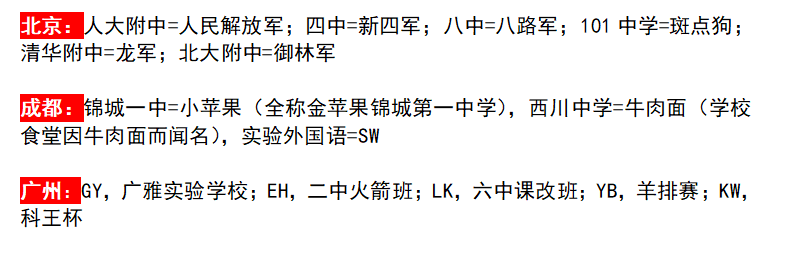 北京：人大附中=人民解放军；四中=新四军；八中=八路军；101 中学=斑点狗；清华附中=龙军；北大附中=御林军

成都：锦城一中=小苹果（全称金苹果锦城第一中学），西川中学=牛肉面（学校食堂因牛肉面而闻名），实验外国语=SW

广州：GY，广雅实验学校；EH，二中火箭班；LK，六中课改班；YB，羊排赛；KW，科王杯